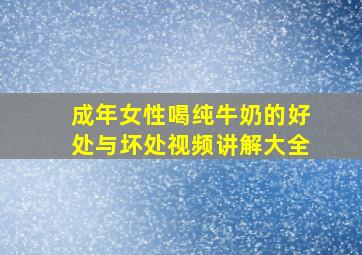 成年女性喝纯牛奶的好处与坏处视频讲解大全